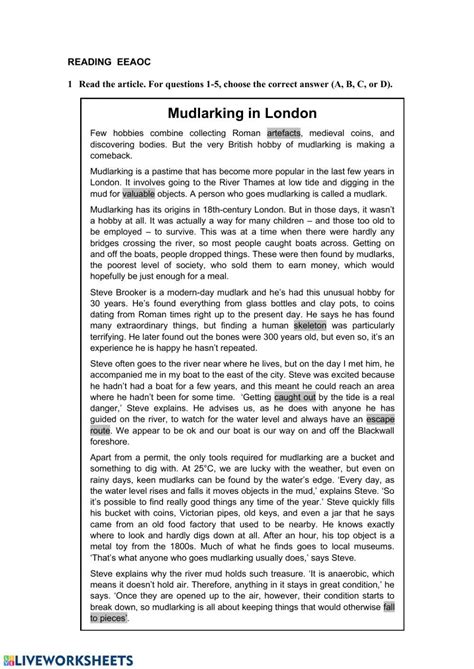 READING EEAOC

1 Read the article. For questions 1-5, choose the correct answer (A, B, C, or D).

Mudlarking in London

Few hobbies combine collecting Roman artefacts, medieval coins, and discovering bodies. But the very British hobby of mudlarking is making a comeback.

Mudlarking is a pastime that has become more popular in the last few years in London. It involves going to the River Thames at low tide and digging in the mud for valuable objects. A person who goes mudlarking is called a mudlark.

Mudlarking has its origins in 18th-century London. But in those days, it wasn't a hobby at all. It was actually a way for many children – and those too old to be employed – to survive. This was at a time when there were hardly any bridges crossing the river, so most people caught boats across. Getting on and off the boats, people dropped things. These were then found by mudlarks, the poorest level of society, who sold them to earn money, which would hopefully be just enough for a meal.

Steve Brooker is a modern-day mudlark and he's had this unusual hobby for 30 years. He's found everything from glass bottles and clay pots, to coins dating from Roman times right up to the present day. He says he has found many extraordinary things, but finding a human skeleton was particularly terrifying. He later found out the bones were 300 years old, but even so, it's an experience he is happy he hasn't repeated.

Steve often goes to the river near where he lives, but on the day I met him, he accompanied me in my boat to the east of the city. Steve was excited because he hadn't had a boat for a few years, and this meant he could reach an area where he hadn't been for some time. 'Getting caught out by the tide is a real danger,' Steve explains. He advises us, as he does with anyone he has guided on the river, to watch for the water level and always have an escape route. We appear to be ok and our boat is our way on and off the Blackwall foreshore.

Apart from a permit, the only tools required for mudlarking are a bucket and something to dig with. At 25°C, we are lucky with the weather, but even on rainy days, keen mudlarks can be found by the water's edge. 'Every day, as the water level rises and falls it moves objects in the mud,' explains Steve. 'So it's possible to find really good things any time of the year.' Steve quickly fills his bucket with coins, Victorian pipes, old keys, and even a jar that he says came from an old food factory that used to be nearby. He knows exactly where to look and hardly digs down at all. After an hour, his top object is a metal toy from the 1800s. Much of what he finds goes to local museums. 'That's what anyone who goes mudlarking usually does,' says Steve.

Steve explains why the river mud holds such treasure. 'It is anaerobic, which means it doesn't hold air. Therefore, anything in it stays in great condition,' he says. 'Once they are opened up to the air, however, their condition starts to break down, so mudlarking is all about keeping things that would otherwise fall to pieces'.

LIVEWORKSHEETS